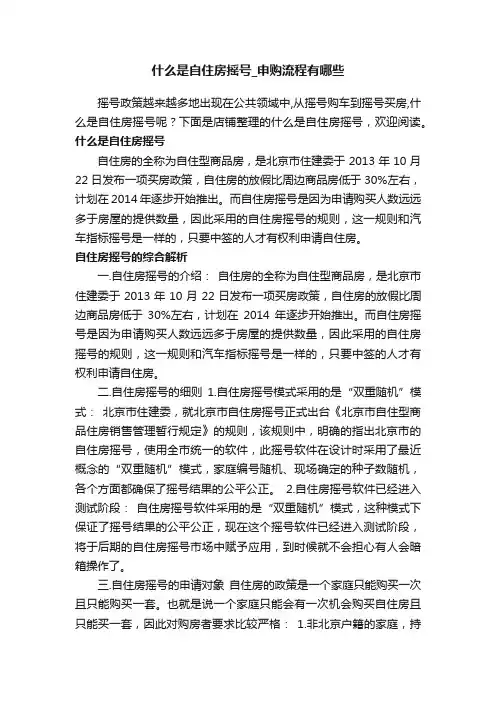 什么是自住房摇号_申购流程有哪些

摇号政策越来越多地出现在公共领域中,从摇号购车到摇号买房,什么是自住房摇号呢？下面是店铺整理的什么是自住房摇号，欢迎阅读。

什么是自住房摇号

自住房的全称为自住型商品房，是北京市住建委于 2013 年 10 月 22 日发布一项买房政策，自住房的放假比周边商品房低于 30%左右，计划在 2014 年逐步开始推出。而自住房摇号是因为申请购买人数远远多于房屋的提供数量，因此采用的自住房摇号的规则，这一规则和汽车指标摇号是一样的，只要中签的人才有权利申请自住房。

自住房摇号的综合解析

一.自住房摇号的介绍： 自住房的全称为自住型商品房，是北京市住建委于 2013 年 10 月 22 日发布一项买房政策，自住房的放假比周边商品房低于 30%左右，计划在 2014 年逐步开始推出。而自住房摇号是因为申请购买人数远远多于房屋的提供数量，因此采用的自住房摇号的规则，这一规则和汽车指标摇号是一样的，只要中签的人才有权利申请自住房。

二.自住房摇号的细则 1.自住房摇号模式采用的是“双重随机”模式： 北京市住建委，就北京市自住房摇号正式出台《北京市自住型商品住房销售管理暂行规定》的规则，该规则中，明确的指出北京市的自住房摇号，使用全市统一的软件，此摇号软件在设计时采用了最近概念的“双重随机”模式，家庭编号随机、现场确定的种子数随机，各个方面都确保了摇号结果的公平公正。 2.自住房摇号软件已经进入测试阶段： 自住房摇号软件采用的是“双重随机”模式，这种模式下保证了摇号结果的公平公正，现在这个摇号软件已经进入测试阶段，将于后期的自住房摇号市场中赋予应用，到时候就不会担心有人会暗箱操作了。

三.自住房摇号的申请对象 自住房的政策是一个家庭只能购买一次且只能购买一套。也就是说一个家庭只能会有一次机会购买自住房且只能买一套，因此对购房者要求比较严格： 1.非北京户籍的家庭，持